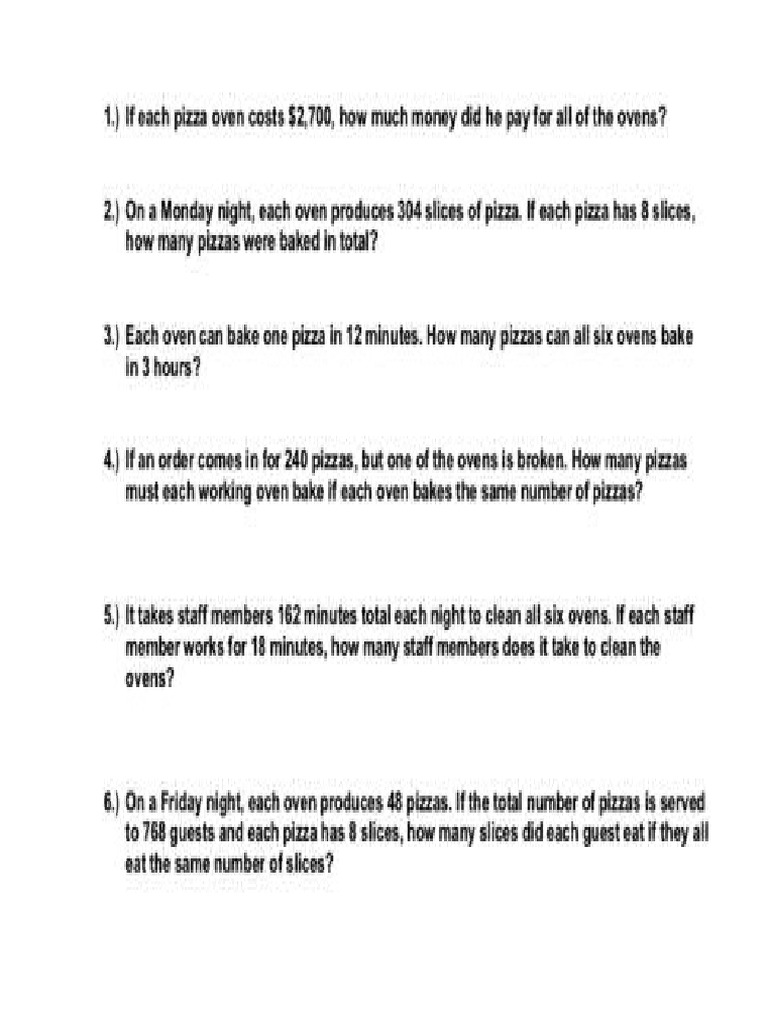 1.) If each pizza oven costs $2,700, how much money did he pay for all of the ovens?

2.) On a Monday night, each oven produces 304 slices of pizza. If each pizza has 8 slices, how many pizzas were baked in total?

3.) Each oven can bake one pizza in 12 minutes. How many pizzas can all six ovens bake in 3 hours?

4.) If an order comes in for 240 pizzas, but one of the ovens is broken. How many pizzas must each working oven bake if each oven bakes the same number of pizzas?

5.) It takes staff members 162 minutes total each night to clean all six ovens. If each staff member works for 18 minutes, how many staff members does it take to clean the ovens?

6.) On a Friday night, each oven produces 48 pizzas. If the total number of pizzas is served to 768 guests and each pizza has 8 slices, how many slices did each guest eat if they all eat the same number of slices?